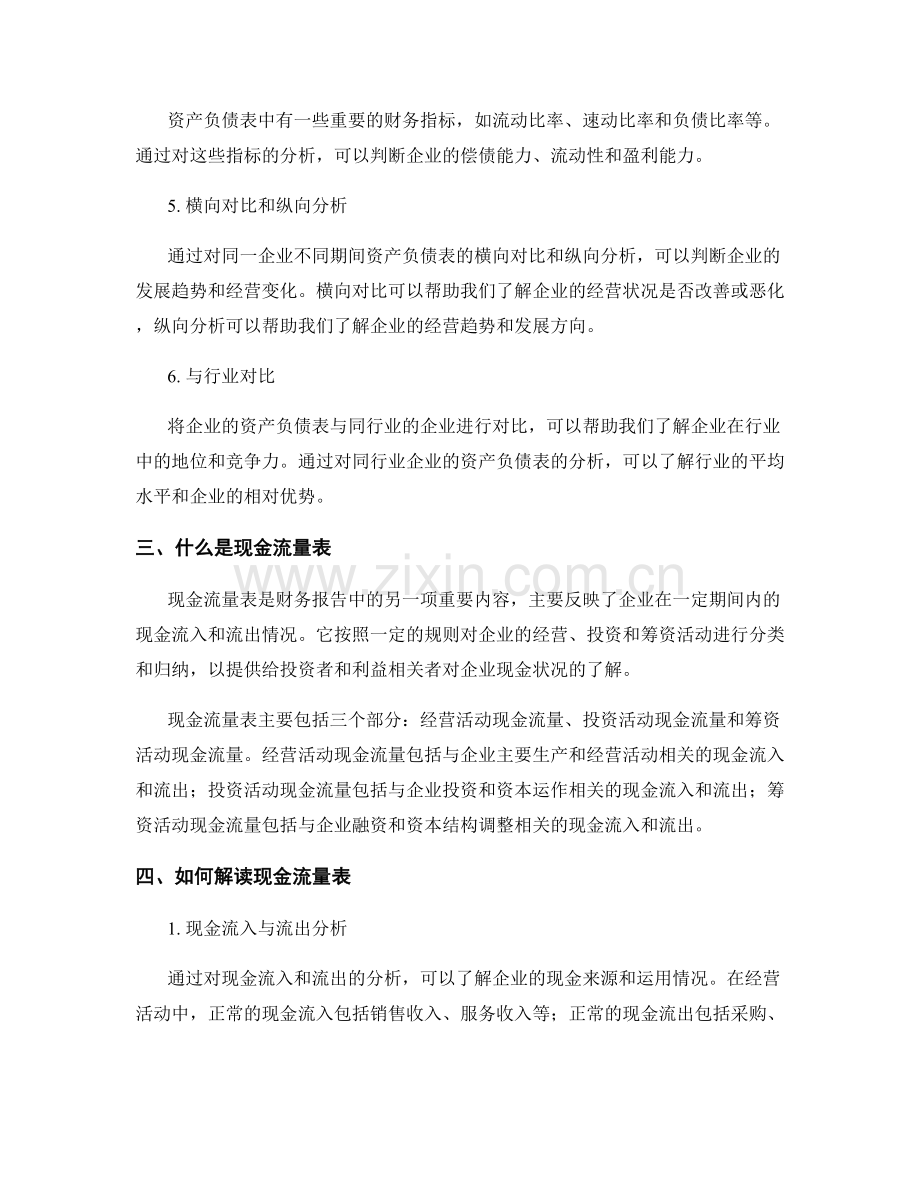 资产负债表中有一些重要的财务指标，如流动比率、速动比率和负债比率等。通过对这些指标的分析，可以判断企业的偿债能力、流动性和盈利能力。

5. 横向对比和纵向分析

通过对同一企业不同期间资产负债表的横向对比和纵向分析，可以判断企业的发展趋势和经营变化。横向对比可以帮助我们了解企业的经营状况是否改善或恶化，纵向分析可以帮助我们了解企业的经营趋势和发展方向。

6. 与行业对比

将企业的资产负债表与同行业的企业进行对比，可以帮助我们了解企业在行业中的地位和竞争力。通过对同行业企业的资产负债表的分析，可以了解行业的平均水平和企业的相对优势。

三、什么是现金流量表

www.zixin.com.cn

现金流量表是财务报告中的另一项重要内容，主要反映了企业在一定期间内的现金流入和流出情况。它按照一定的规则对企业的经营、投资和筹资活动进行分类和归纳，以提供给投资者和利益相关者对企业现金状况的了解。

现金流量表主要包括三个部分：经营活动现金流量、投资活动现金流量和筹资活动现金流量。经营活动现金流量包括与企业主要生产和经营活动相关的现金流入和流出；投资活动现金流量包括与企业投资和资本运作相关的现金流入和流出；筹资活动现金流量包括与企业融资和资本结构调整相关的现金流入和流出。

四、如何解读现金流量表

1. 现金流入与流出分析

通过对现金流入和流出的分析，可以了解企业的现金来源和运用情况。在经营活动中，正常的现金流入包括销售收入、服务收入等；正常的现金流出包括采购、